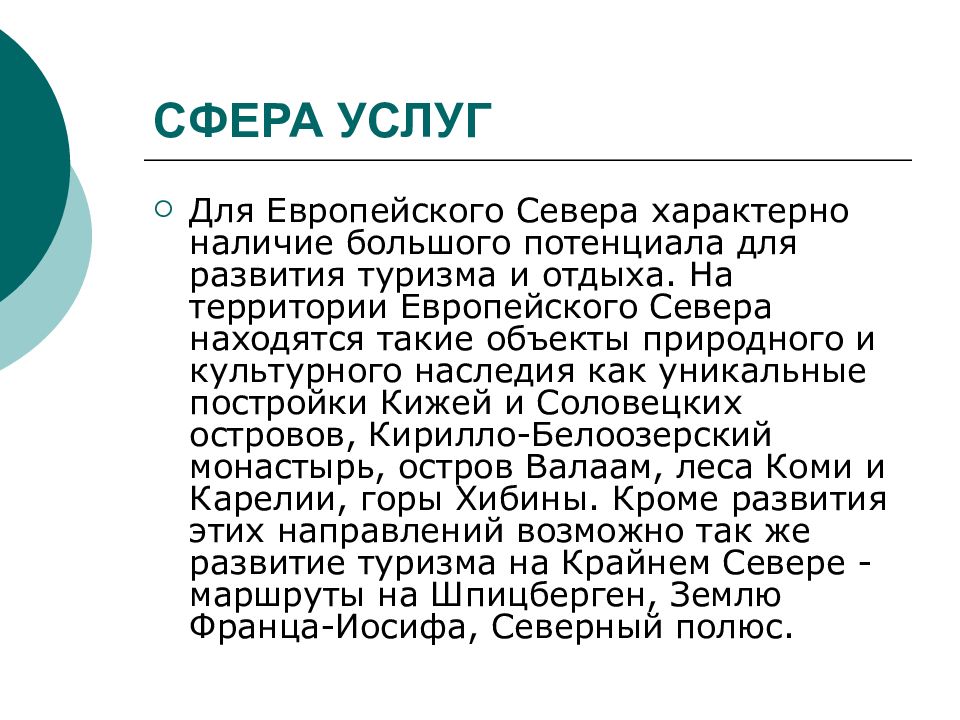 СФЕРА УСЛУГ

Для Европейского Севера характерно наличие большого потенциала для развития туризма и отдыха. На территории Европейского Севера находятся такие объекты природного и культурного наследия как уникальные постройки Кижей и Соловецких островов, Кирилло-Белоозерский монастырь, остров Валаам, леса Коми и Карелии, горы Хибины. Кроме развития этих направлений возможно так же развитие туризма на Крайнем Севере - маршруты на Шпицберген, Землю Франца-Иосифа, Северный полюс.